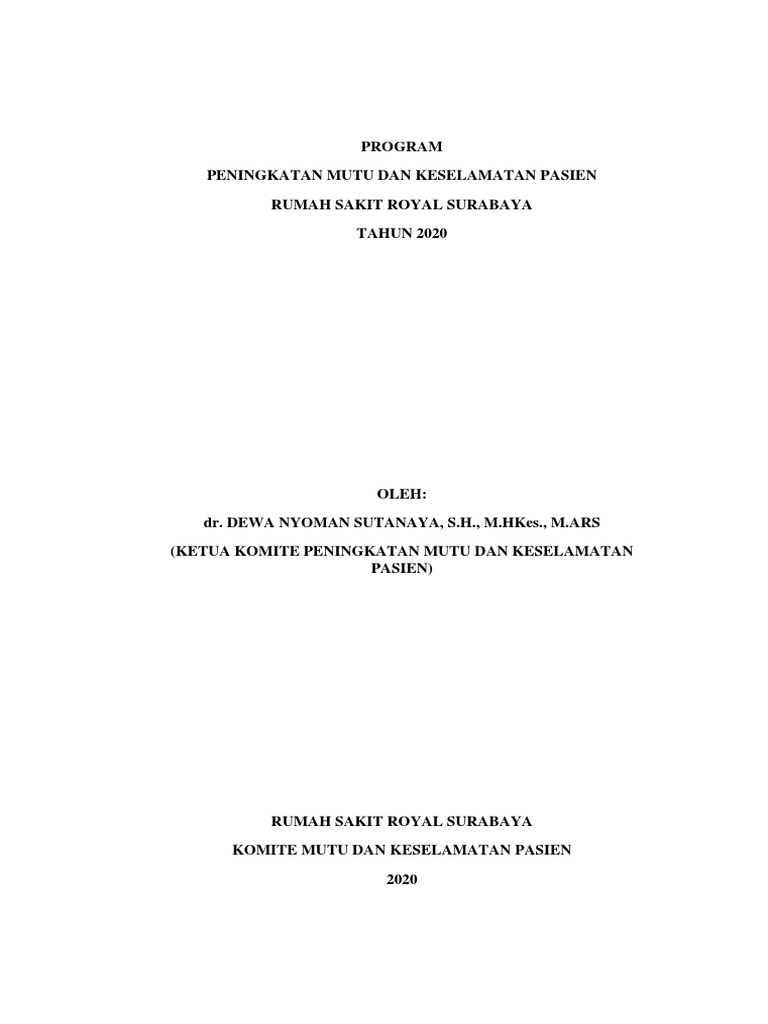 PROGRAM

PENINGKATAN MUTU DAN KESELAMATAN PASIEN

RUMAH SAKIT ROYAL SURABAYA

TAHUN 2020

OLEH:

dr. DEWA NYOMAN SUTANAYA, S.H., M.HKes., M.ARS

(KETUA KOMITE PENINGKATAN MUTU DAN KESELAMATAN PASIEN)

RUMAH SAKIT ROYAL SURABAYA

KOMITE MUTU DAN KESELAMATAN PASIEN

2020